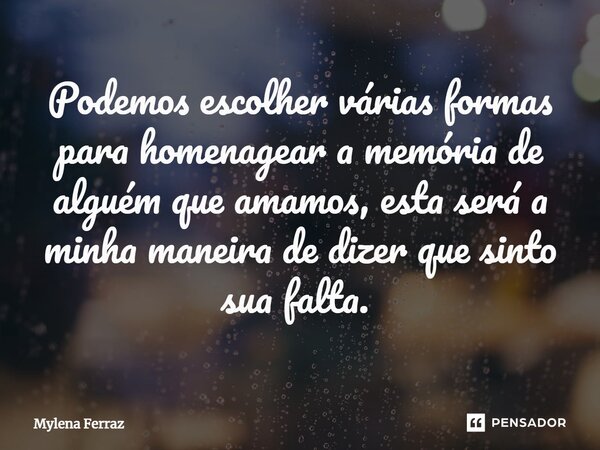 Podemos escolher várias formas para homenagear a memória de alguém que amamos, esta será a minha maneira de dizer que sinto sua falta.

Mylena Ferraz

PENSADOR